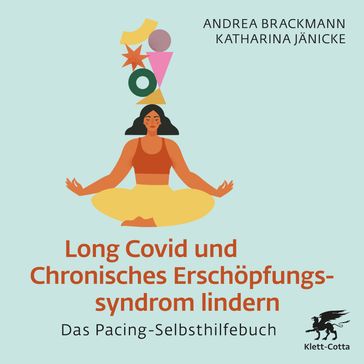 ANDREA BRACKMANN
KATHARINA JÄNICKE

Long Covid und Chronisches Erschöpfungssyndrom lindern

Das Pacing-Selbsthilfebuch

Klett-Cotta